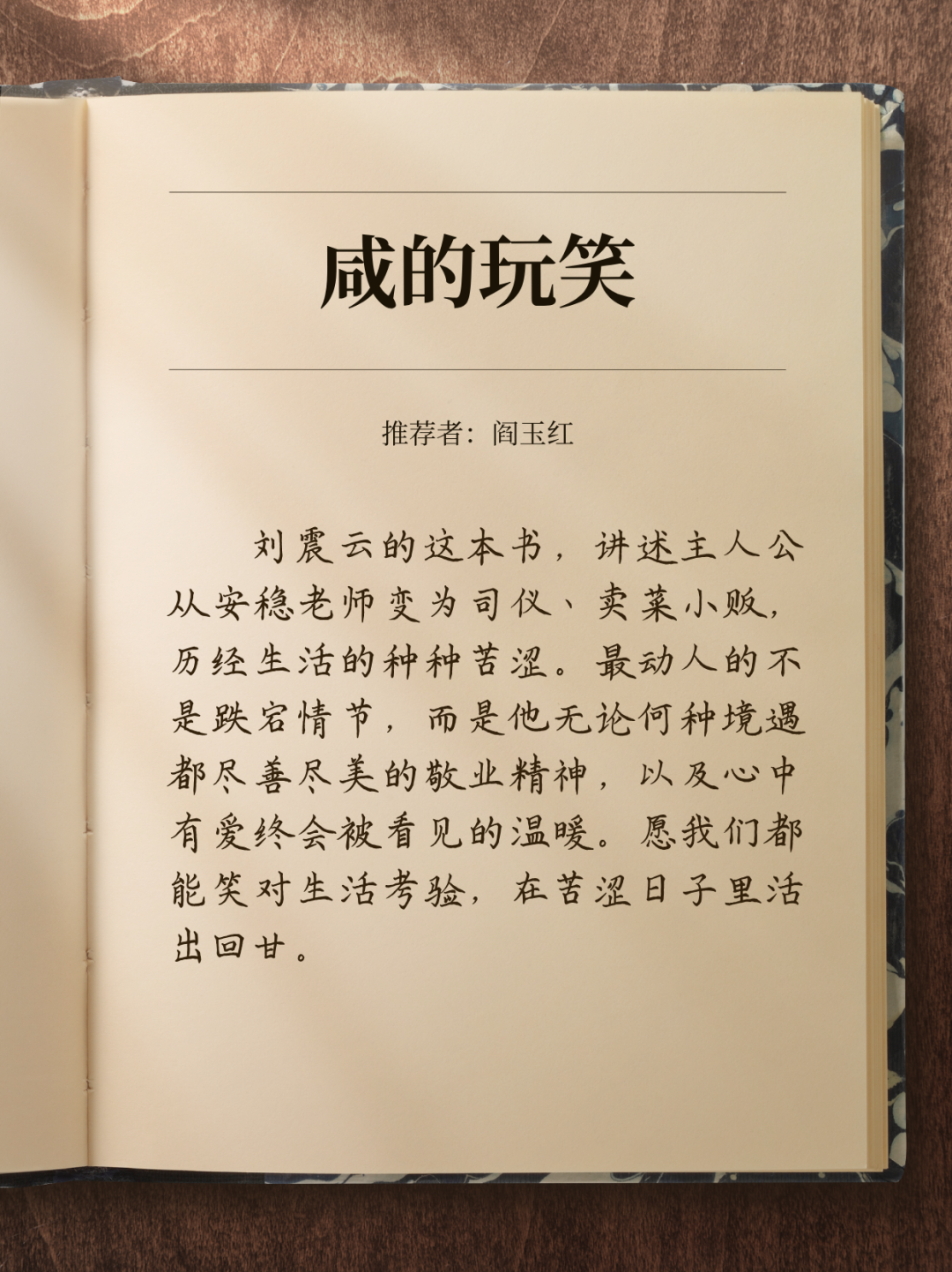 咸的玩笑

推荐者：阎玉红

刘震云的这本书，讲述主人公从安稳老师变为司仪、卖菜小贩，历经生活的种种苦涩。最动人的不是跌宕情节，而是他无论何种境遇都尽善尽美的敬业精神，以及心中有爱终会被看见的温暖。愿我们都能笑对生活考验，在苦涩日子里活出回甘。